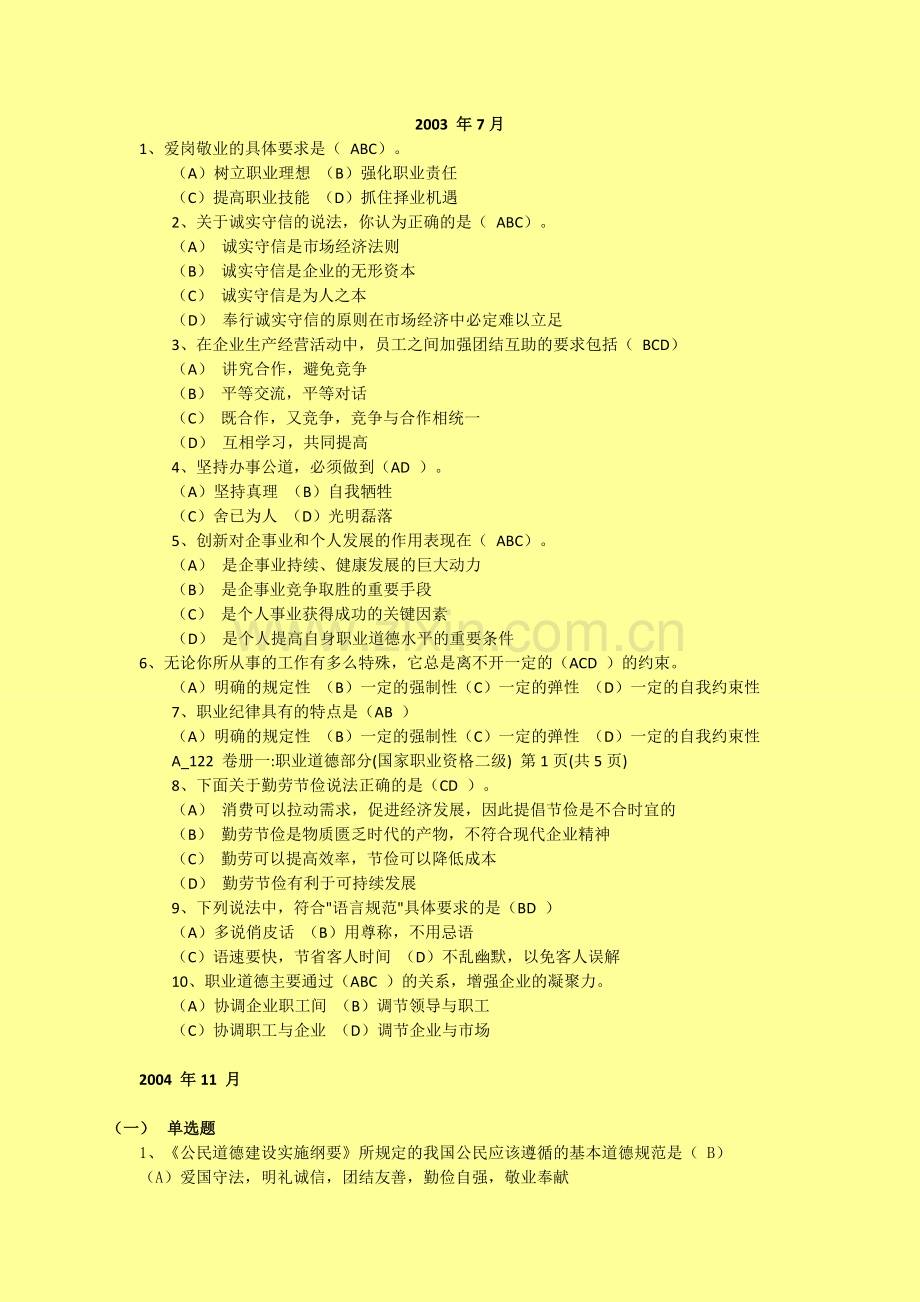 2003 年 7 月

1、爱岗敬业的具体要求是（ ABC）。

（A）树立职业理想 （B）强化职业责任

（C）提高职业技能 （D）抓住择业机遇

2、关于诚实守信的说法，你认为正确的是（ ABC）。

（A） 诚实守信是市场经济法则

（B） 诚实守信是企业的无形资本

（C） 诚实守信是为人之本

（D） 奉行诚实守信的原则在市场经济中必定难以立足

3、在企业生产经营活动中，员工之间加强团结互助的要求包括（ BCD）

（A） 讲究合作，避免竞争

（B） 平等交流，平等对话

（C） 既合作，又竞争，竞争与合作相统一

（D） 互相学习，共同提高

4、坚持办事公道，必须做到（AD ）。

（A）坚持真理 （B）自我牺牲

（C）舍已为人 （D）光明磊落

5、创新对企事业和个人发展的作用表现在（ ABC）。

（A） 是企事业持续、健康发展的巨大动力

（B） 是企事业竞争取胜的重要手段

（C） 是个人事业获得成功的关键因素

（D） 是个人提高自身职业道德水平的重要条件

6、无论你所从事的工作有多么特殊，它总是离不开一定的（ACD ）的约束。

（A）明确的规定性 （B）一定的强制性（C）一定的弹性 （D）一定的自我约束性

7、职业纪律具有的特点是（AB ）

（A）明确的规定性 （B）一定的强制性（C）一定的弹性 （D）一定的自我约束性

A_122 卷册一:职业道德部分(国家职业资格二级) 第 1 页(共 5 页)

8、下面关于勤劳节俭说法正确的是（CD ）。

（A） 消费可以拉动需求，促进经济发展，因此提倡节俭是不合时宜的

（B） 勤劳节俭是物质匮乏时代的产物，不符合现代企业精神

（C） 勤劳可以提高效率，节俭可以降低成本

（D） 勤劳节俭有利于可持续发展

9、下列说法中，符合"语言规范"具体要求的是（BD ）

（A）多说俏皮话 （B）用尊称，不用忌语

（C）语速要快，节省客人时间 （D）不乱幽默，以免客人误解

10、职业道德主要通过（ABC ）的关系，增强企业的凝聚力。

（A）协调企业职工间 （B）调节领导与职工

（C）协调职工与企业 （D）调节企业与市场

2004 年 11 月

（一） 单选题

1、《公民道德建设实施纲要》所规定的我国公民应该遵循的基本道德规范是（ B）

（A）爱国守法，明礼诚信，团结友善，勤俭自强，敬业奉献